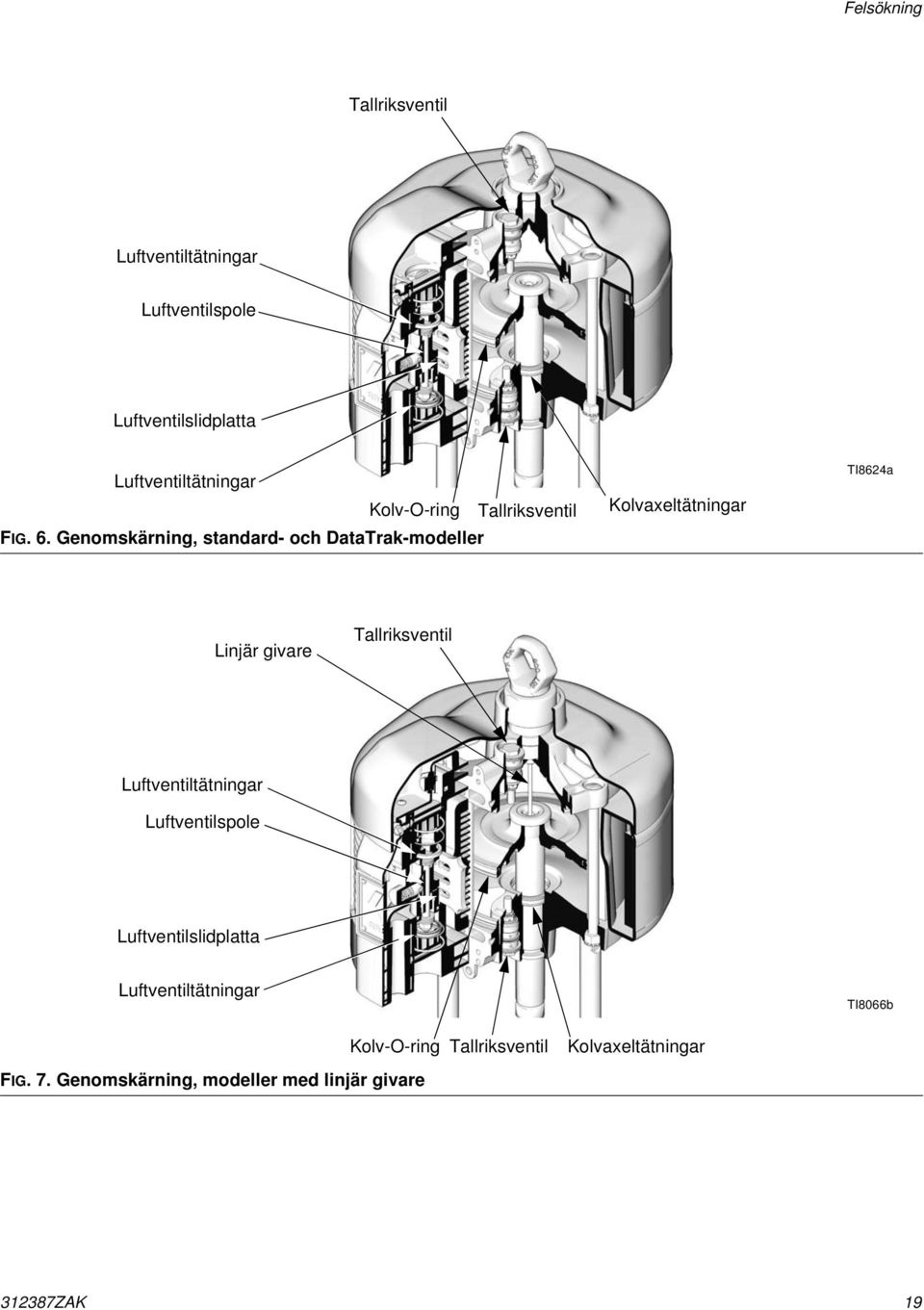 Felsökning

Tallriksventil

Luftventiltätningar

Luftventilspole

Luftventilslidplatta

Luftventiltätningar

Kolv-O-ring Tallriksventil Kolvaxeltätningar

TI8624a

FIG. 6. Genomskärning, standard- och DataTrak-modeller

Linjär givare

Tallriksventil

Luftventiltätningar

Luftventilspole

Luftventilslidplatta

Luftventiltätningar

TI8066b

Kolv-O-ring Tallriksventil Kolvaxeltätningar

FIG. 7. Genomskärning, modeller med linjär givare

312387ZAK

19